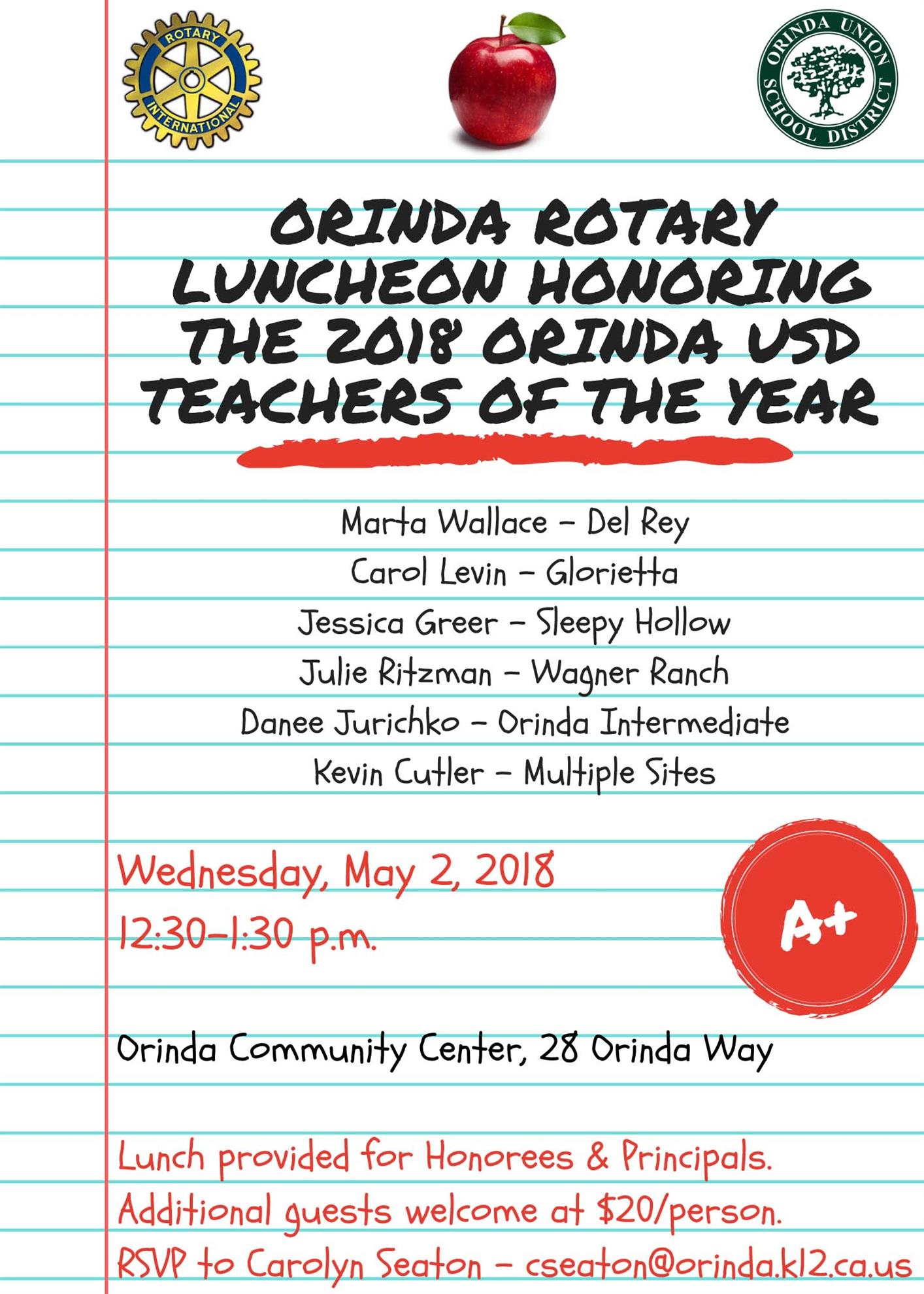 ROTARY
INTERNATIONAL

ORINDA UNION
SCHOOL DISTRICT

ORINDA ROTARY LUNCHEON HONORING THE 2018 ORINDA USD TEACHERS OF THE YEAR

Marta Wallace - Del Rey
Carol Levin - Glorietta
Jessica Greer - Sleepy Hollow
Julie Ritzman - Wagner Ranch
Danee Jurichko - Orinda Intermediate
Kevin Cutler - Multiple Sites

Wednesday, May 2, 2018
12:30-1:30 p.m.

A+

Orinda Community Center, 28 Orinda Way

Lunch provided for Honorees & Principals.
Additional guests welcome at $20/person.
RSVP to Carolyn Seaton - cseaton@orinda.k12.ca.us